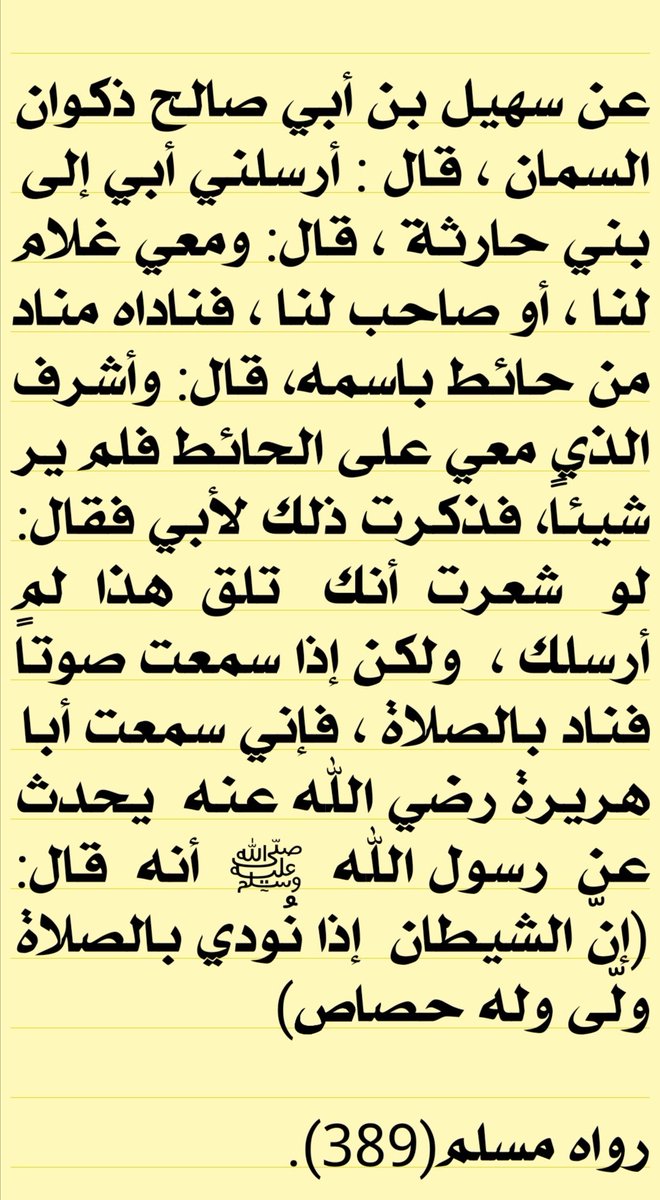 عن سهيل بن أبي صالح ذكوان السمان ، قال : أرسلني أبي إلى بني حارثة ، قال: ومعي غلام لنا ، أو صاحب لنا ، فناداه مناد من حائط باسمه، قال: وأشرف الذي معي على الحائط فلم ير شيئاً، فذكرت ذلك لأبي فقال: لو شعرت أنك تلق هذا لم أرسلك ، ولكن إذا سمعت صوتاً فناد بالصلاة ، فإني سمعت أبا هريرة رضي الله عنه يحدث عن رسول الله ﷺ أنه قال: (إنّ الشيطان إذا نُودي بالصلاة ولّى وله حصاص)

رواه مسلم(389).